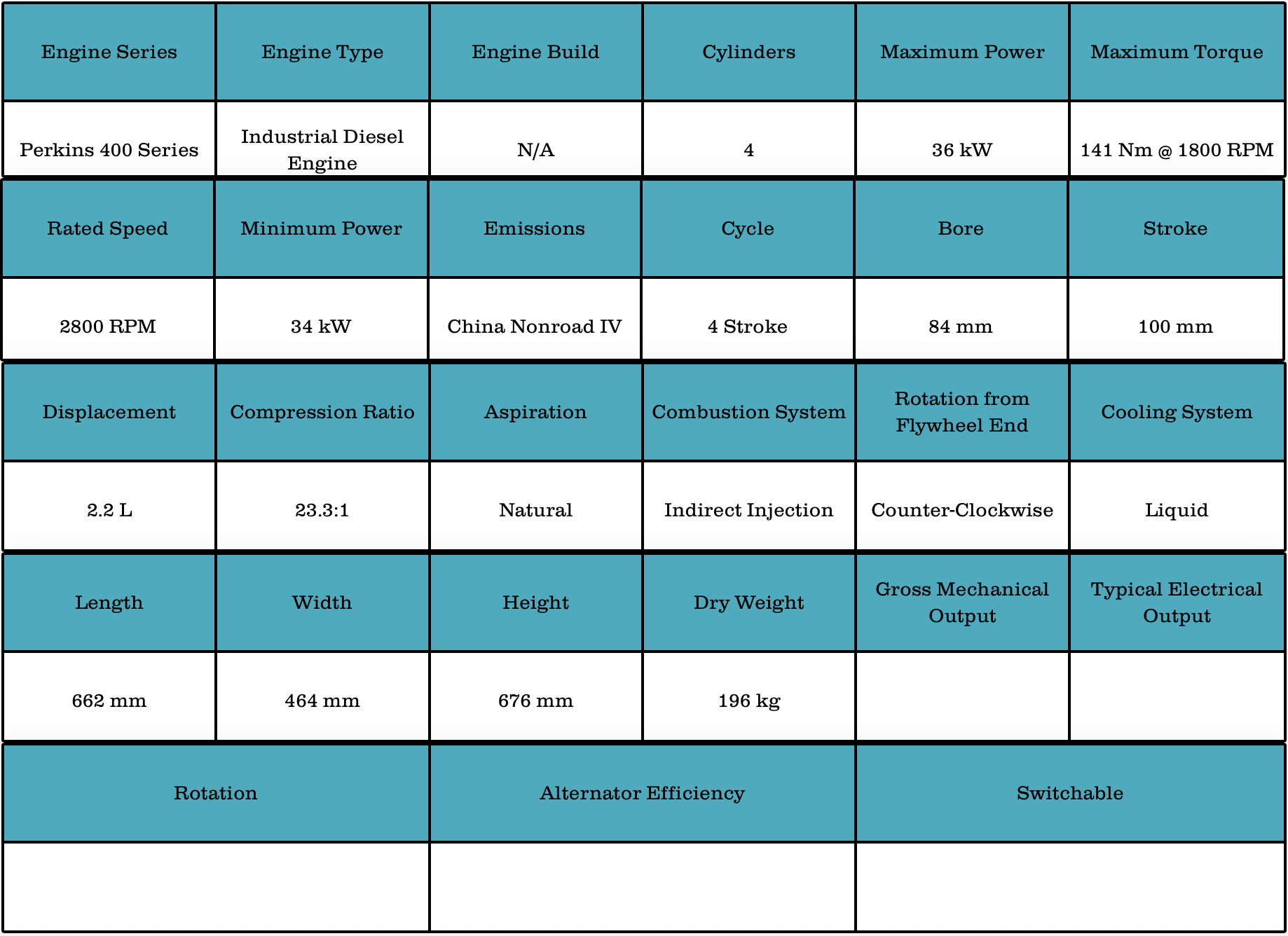 | Engine Series | Engine Type | Engine Build | Cylinders | Maximum Power | Maximum Torque |
|---|---|---|---|---|---|
| Perkins 400 Series | Industrial Diesel Engine | N/A | 4 | 36 kW | 141 Nm @ 1800 RPM |

| Rated Speed | Minimum Power | Emissions | Cycle | Bore | Stroke |
|---|---|---|---|---|---|
| 2800 RPM | 34 kW | China Nonroad IV | 4 Stroke | 84 mm | 100 mm |

| Displacement | Compression Ratio | Aspiration | Combustion System | Rotation from Flywheel End | Cooling System |
|---|---|---|---|---|---|
| 2.2 L | 23.3:1 | Natural | Indirect Injection | Counter-Clockwise | Liquid |

| Length | Width | Height | Dry Weight | Gross Mechanical Output | Typical Electrical Output |
|---|---|---|---|---|---|
| 662 mm | 464 mm | 676 mm | 196 kg | | |

| Rotation | Alternator Efficiency | Switchable |
|---|---|---|
| | | |